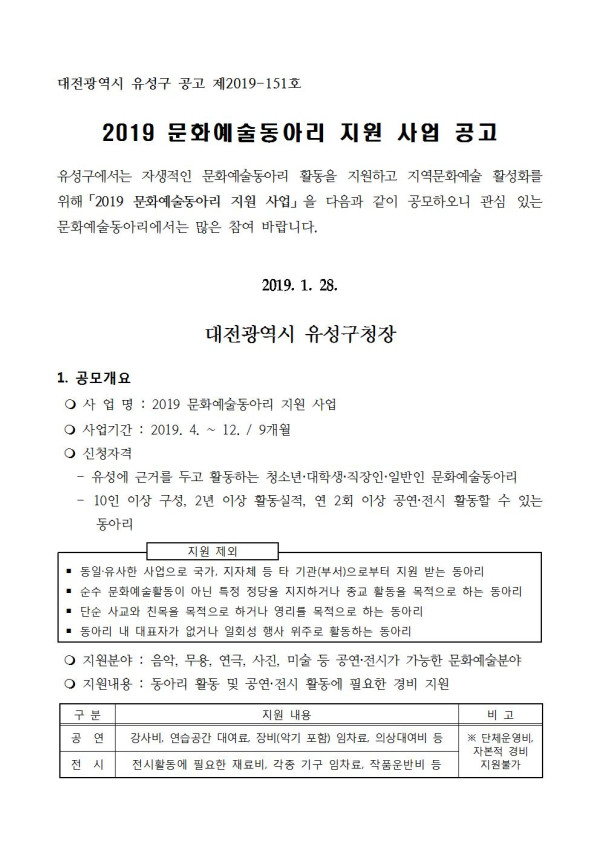 대전광역시 유성구 공고 제2019-151호

2019 문화예술동아리 지원 사업 공고

유성구에서는 자생적인 문화예술동아리 활동을 지원하고 지역문화예술 활성화를 위해 「2019 문화예술동아리 지원 사업」을 다음과 같이 공모하오니 관심 있는 문화예술동아리에서는 많은 참여 바랍니다.

2019. 1. 28.

대전광역시 유성구청장

1. 공모개요

❍ 사 업 명 : 2019 문화예술동아리 지원 사업

❍ 사업기간 : 2019. 4. ~ 12. / 9개월

❍ 신청자격

- 유성에 근거를 두고 활동하는 청소년·대학생·직장인·일반인 문화예술동아리

- 10인 이상 구성, 2년 이상 활동실적, 연 2회 이상 공연·전시 활동할 수 있는 동아리

지원 제외

▪ 동일·유사한 사업으로 국가, 지자체 등 타 기관(부서)으로부터 지원 받는 동아리

▪ 순수 문화예술활동이 아닌 특정 정당을 지지하거나 종교 활동을 목적으로 하는 동아리

▪ 단순 사교와 친목을 목적으로 하거나 영리를 목적으로 하는 동아리

▪ 동아리 내 대표자가 없거나 일회성 행사 위주로 활동하는 동아리

❍ 지원분야 : 음악, 무용, 연극, 사진, 미술 등 공연·전시가 가능한 문화예술분야

❍ 지원내용 : 동아리 활동 및 공연·전시 활동에 필요한 경비 지원

| 구 분 | 지원 내용 | 비 고 |
|---|---|---|
| 공 연 | 강사비, 연습공간 대여료, 장비(악기 포함) 임차료, 의상대여비 등 | ※ 단체운영비, 자본적 경비 지원불가 |
| 전 시 | 전시활동에 필요한 재료비, 각종 기구 임차료, 작품운반비 등 | |